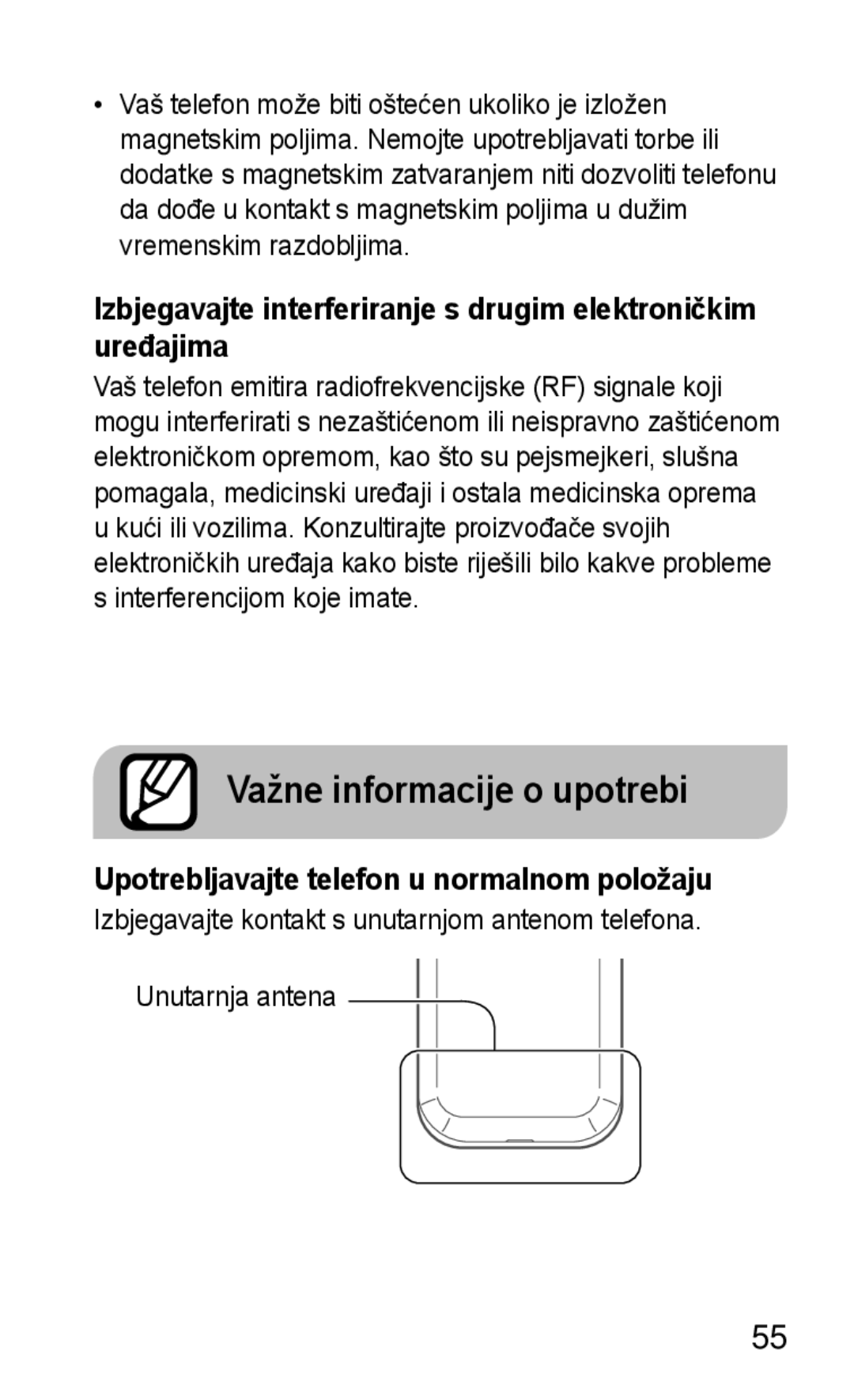 • Vaš telefon može biti oštećen ukoliko je izložen magnetskim poljima. Nemojte upotrebljavati torbe ili dodatke s magnetskim zatvaranjem niti dozvoliti telefonu da dođe u kontakt s magnetskim poljima u dužim vremenskim razdobljima.

Izbjegavajte interferiranje s drugim elektroničkim uređajima

Vaš telefon emitira radiofrekvencijske (RF) signale koji mogu interferirati s nezaštićenom ili neispravno zaštićenom elektroničkom opremom, kao što su pejsmejkeri, slušna pomagala, medicinski uređaji i ostala medicinska oprema u kući ili vozilima. Konzultirajte proizvođače svojih elektroničkih uređaja kako biste riješili bilo kakve probleme s interferencijom koje imate.

Važne informacije o upotrebi

Upotrebljavajte telefon u normalnom položaju

Izbjegavajte kontakt s unutarnjom antenom telefona.

Unutarnja antena

55